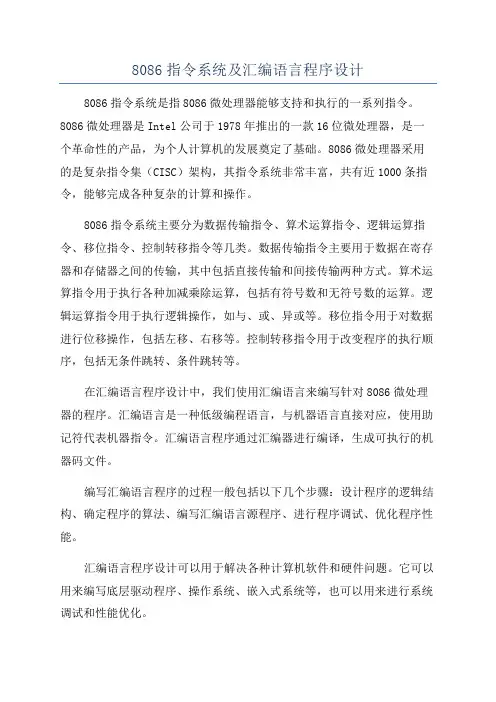 8086 指令系统及汇编语言程序设计

8086 指令系统是指 8086 微处理器能够支持和执行的一系列指令。8086 微处理器是 Intel 公司于 1978 年推出的一款 16 位微处理器，是一个革命性的产品，为个人计算机的发展奠定了基础。8086 微处理器采用的是复杂指令集（CISC）架构，其指令系统非常丰富，共有近 1000 条指令，能够完成各种复杂的计算和操作。

8086 指令系统主要分为数据传输指令、算术运算指令、逻辑运算指令、移位指令、控制转移指令等几类。数据传输指令主要用于数据在寄存器和存储器之间的传输，其中包括直接传输和间接传输两种方式。算术运算指令用于执行各种加减乘除运算，包括有符号数和无符号数的运算。逻辑运算指令用于执行逻辑操作，如与、或、异或等。移位指令用于对数据进行位移操作，包括左移、右移等。控制转移指令用于改变程序的执行顺序，包括无条件跳转、条件跳转等。

在汇编语言程序设计中，我们使用汇编语言来编写针对 8086 微处理器的程序。汇编语言是一种低级编程语言，与机器语言直接对应，使用助记符代表机器指令。汇编语言程序通过汇编器进行编译，生成可执行的机器码文件。

编写汇编语言程序的过程一般包括以下几个步骤：设计程序的逻辑结构、确定程序的算法、编写汇编语言源程序、进行程序调试、优化程序性能。

汇编语言程序设计可以用于解决各种计算机软件和硬件问题。它可以用来编写底层驱动程序、操作系统、嵌入式系统等，也可以用来进行系统调试和性能优化。